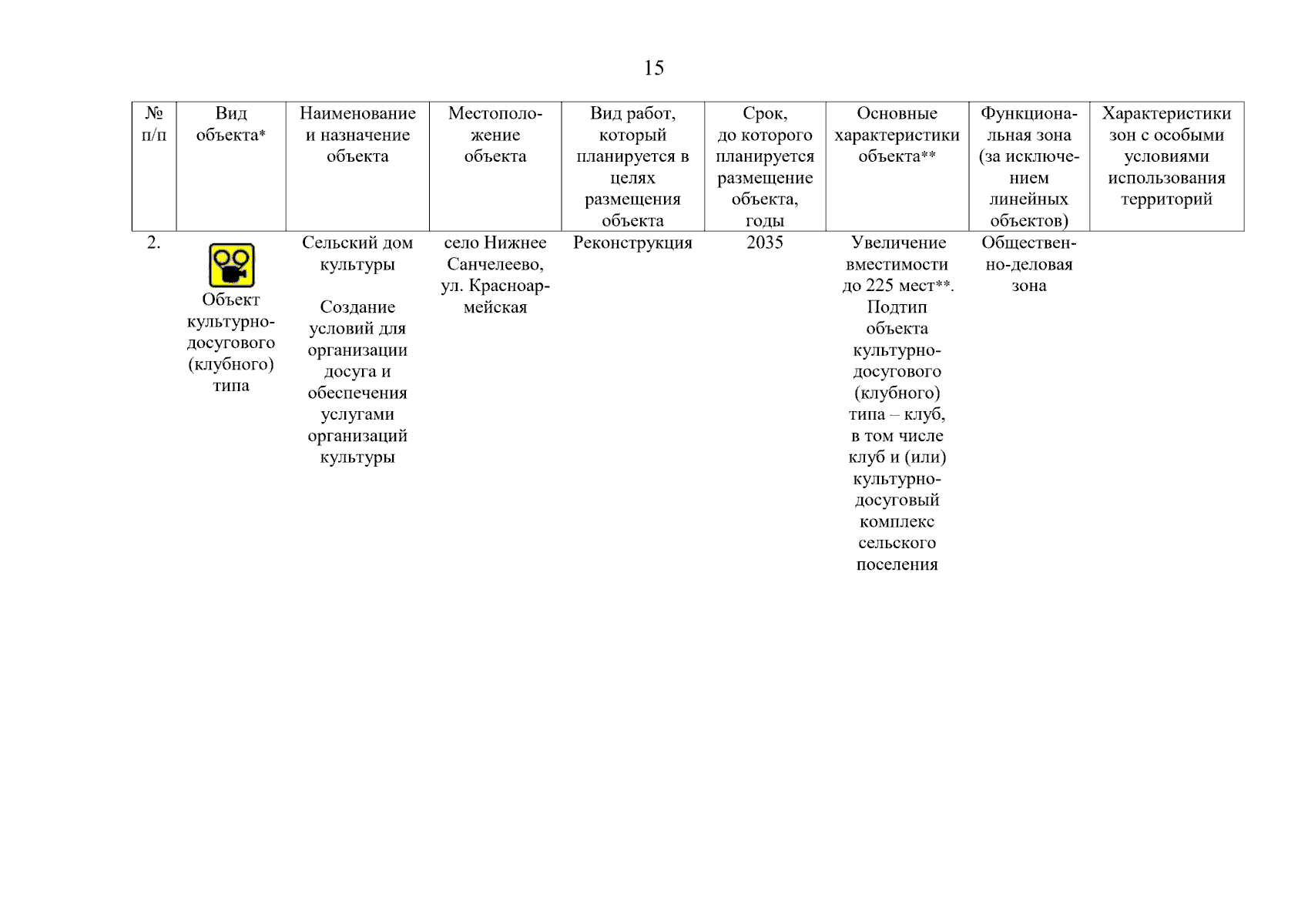 15

| № п/п | Вид объекта* | Наименование и назначение объекта | Местоположение объекта | Вид работ, который планируется в целях размещения объекта | Срок, до которого планируется размещение объекта, годы | Основные характеристики объекта** | Функциональная зона (за исключением линейных объектов) | Характеристики зон с особыми условиями использования территорий |
|---|---|---|---|---|---|---|---|---|
| 2. | Объект культурно-досугового (клубного) типа | Сельский дом культуры Создание условий для организации досуга и обеспечения услугами организаций культуры | село Нижнее Санчелеево, ул. Красноармейская | Реконструкция | 2035 | Увеличение вместимости до 225 мест**. Подтип объекта культурно-досугового (клубного) типа – клуб, в том числе клуб и (или) культурно-досуговый комплекс сельского поселения | Общественно-деловая зона | |